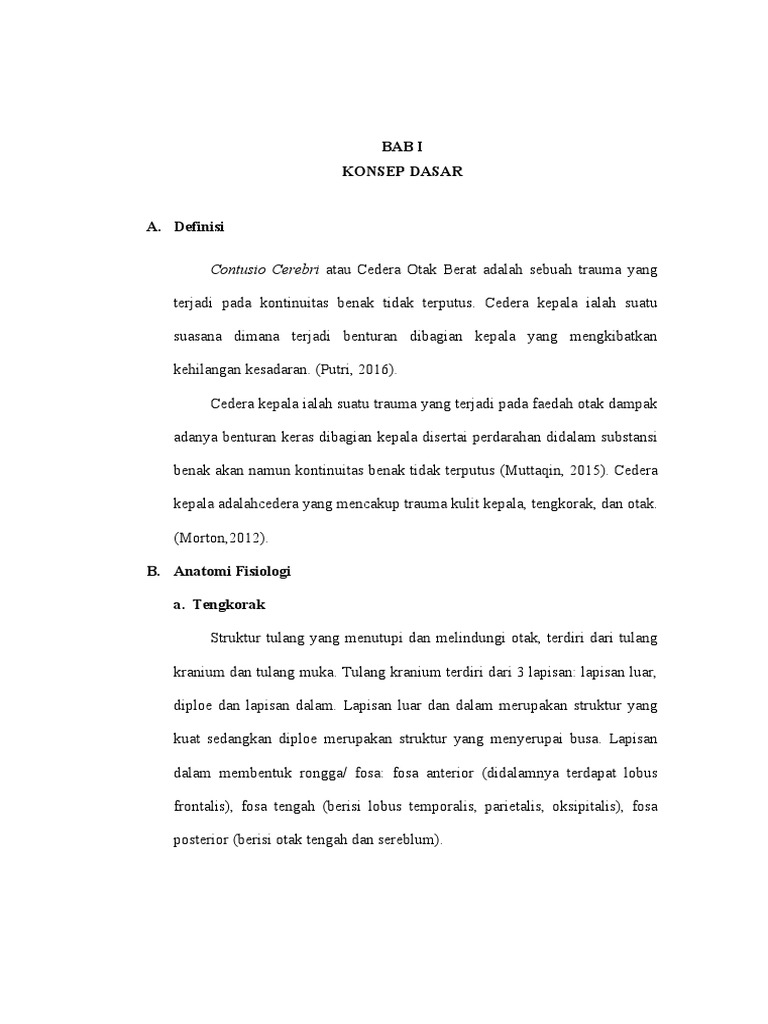 BAB I
KONSEP DASAR

A. Definisi

Contusio Cerebri atau Cedera Otak Berat adalah sebuah trauma yang terjadi pada kontinuitas benak tidak terputus. Cedera kepala ialah suatu suasana dimana terjadi benturan dibagian kepala yang mengkibatkan kehilangan kesadaran. (Putri, 2016).

Cedera kepala ialah suatu trauma yang terjadi pada faedah otak dampak adanya benturan keras dibagian kepala disertai perdarahan didalam substansi benak akan namun kontinuitas benak tidak terputus (Muttaqin, 2015). Cedera kepala adalahcedera yang mencakup trauma kulit kepala, tengkorak, dan otak. (Morton,2012).

B. Anatomi Fisiologi

a. Tengkorak

Struktur tulang yang menutupi dan melindungi otak, terdiri dari tulang kranium dan tulang muka. Tulang kranium terdiri dari 3 lapisan: lapisan luar, diploe dan lapisan dalam. Lapisan luar dan dalam merupakan struktur yang kuat sedangkan diploe merupakan struktur yang menyerupai busa. Lapisan dalam membentuk rongga/ fosa: fosa anterior (didalamnya terdapat lobus frontalis), fosa tengah (berisi lobus temporalis, parietalis, oksipitalis), fosa posterior (berisi otak tengah dan sereblum).